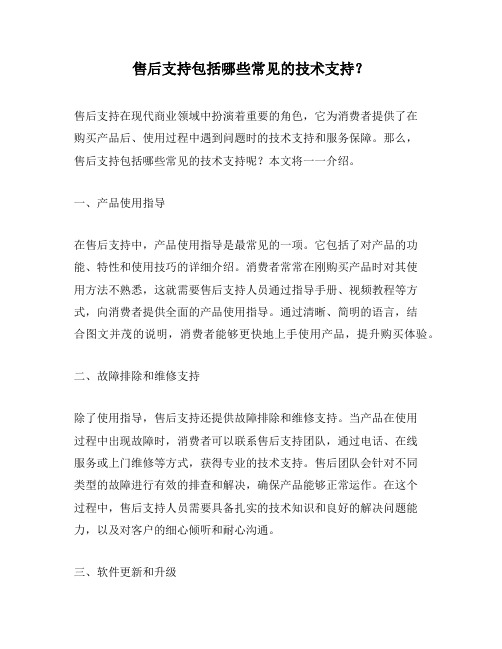 售后支持包括哪些常见的技术支持？

售后支持在现代商业领域中扮演着重要的角色，它为消费者提供了在购买产品后、使用过程中遇到问题时的技术支持和服务保障。那么，售后支持包括哪些常见的技术支持呢？本文将一一介绍。

一、产品使用指导

在售后支持中，产品使用指导是最常见的一项。它包括了对产品的功能、特性和使用技巧的详细介绍。消费者常常在刚购买产品时对其使用方法不熟悉，这就需要售后支持人员通过指导手册、视频教程等方式，向消费者提供全面的产品使用指导。通过清晰、简明的语言，结合图文并茂的说明，消费者能够更快地上手使用产品，提升购买体验。

二、故障排除和维修支持

除了使用指导，售后支持还提供故障排除和维修支持。当产品在使用过程中出现故障时，消费者可以联系售后支持团队，通过电话、在线服务或上门维修等方式，获得专业的技术支持。售后团队会针对不同类型的故障进行有效的排查和解决，确保产品能够正常运作。在这个过程中，售后支持人员需要具备扎实的技术知识和良好的解决问题能力，以及对客户的细心倾听和耐心沟通。

三、软件更新和升级